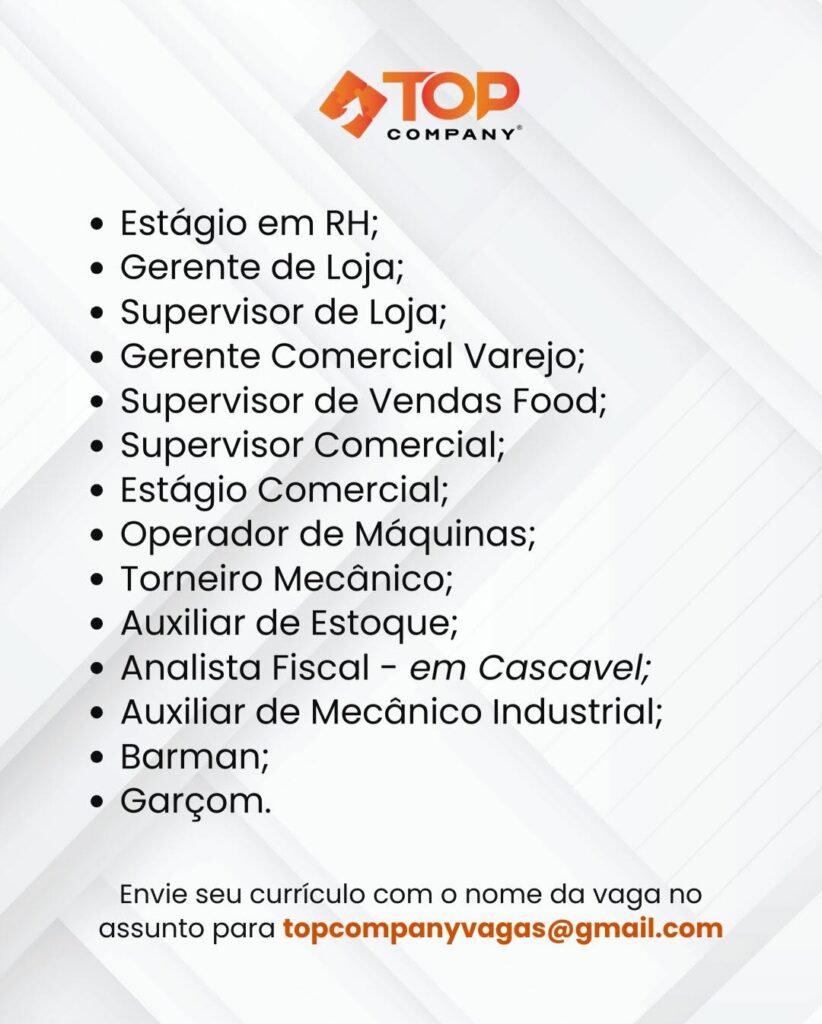 TOP
COMPANY®

• Estágio em RH;
• Gerente de Loja;
• Supervisor de Loja;
• Gerente Comercial Varejo;
• Supervisor de Vendas Food;
• Supervisor Comercial;
• Estágio Comercial;
• Operador de Máquinas;
• Torneiro Mecânico;
• Auxiliar de Estoque;
• Analista Fiscal - em Cascavel;
• Auxiliar de Mecânico Industrial;
• Barman;
• Garçom.

Envie seu currículo com o nome da vaga no assunto para topcompanyvagas@gmail.com